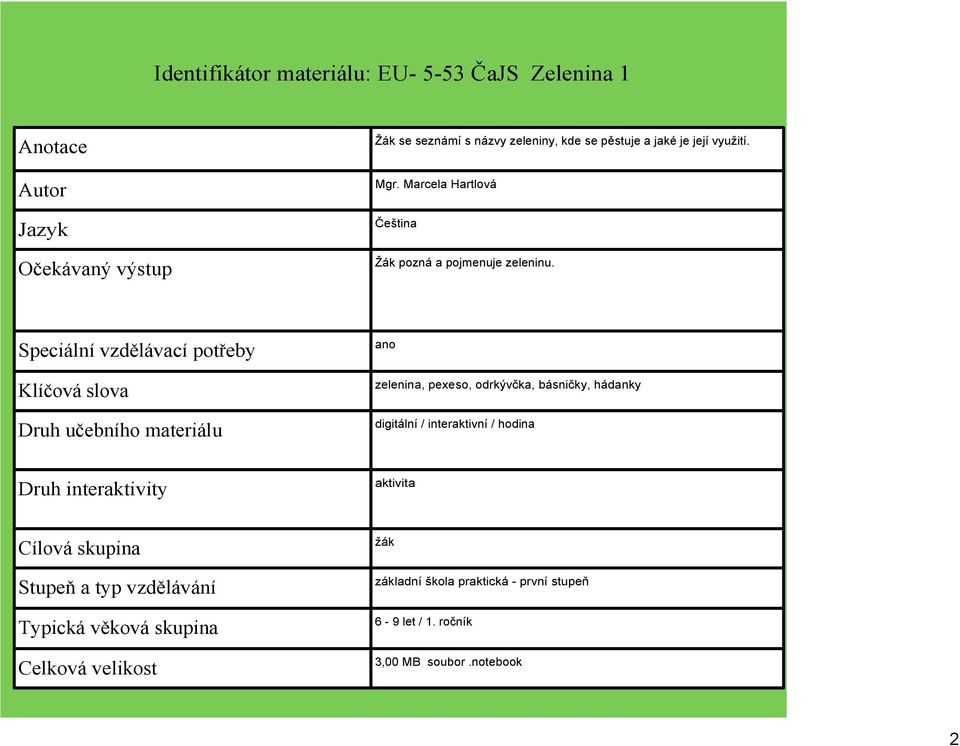 Identifikátor materiálu: EU- 5-53 ČaJS  Zelenina 1

| | |
|---|---|
| Anotace | Žák se seznámí s názvy zeleniny, kde se pěstuje a jaké je její využití. |
| Autor | Mgr. Marcela Hartlová |
| Jazyk | Čeština |
| Očekávaný výstup | Žák pozná a pojmenuje zeleninu. |
| Speciální vzdělávací potřeby | ano |
| Klíčová slova | zelenina, pexeso, odrkývčka, básničky, hádanky |
| Druh učebního materiálu | digitální / interaktivní / hodina |
| Druh interaktivity | aktivita |
| Cílová skupina | žák |
| Stupeň a typ vzdělávání | základní škola praktická - první stupeň |
| Typická věková skupina | 6 - 9 let / 1. ročník |
| Celková velikost | 3,00 MB  soubor .notebook |

2